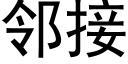 邻接